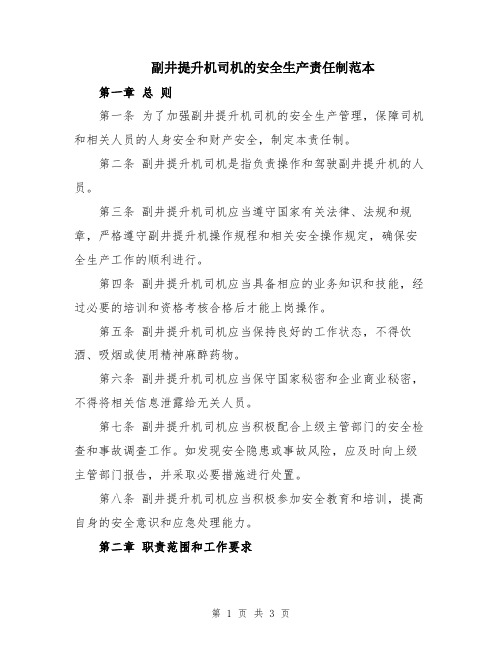 副井提升机司机的安全生产责任制范本

第一章 总 则

第一条 为了加强副井提升机司机的安全生产管理，保障司机和相关人员的人身安全和财产安全，制定本责任制。

第二条 副井提升机司机是指负责操作和驾驶副井提升机的人员。

第三条 副井提升机司机应当遵守国家有关法律、法规和规章，严格遵守副井提升机操作规程和相关安全操作规定，确保安全生产工作的顺利进行。

第四条 副井提升机司机应当具备相应的业务知识和技能，经过必要的培训和资格考核合格后才能上岗操作。

第五条 副井提升机司机应当保持良好的工作状态，不得饮酒、吸烟或使用精神麻醉药物。

第六条 副井提升机司机应当保守国家秘密和企业商业秘密，不得将相关信息泄露给无关人员。

第七条 副井提升机司机应当积极配合上级主管部门的安全检查和事故调查工作。如发现安全隐患或事故风险，应及时向上级主管部门报告，并采取必要措施进行处置。

第八条 副井提升机司机应当积极参加安全教育和培训，提高自身的安全意识和应急处理能力。

第二章 职责范围和工作要求

第 1 页 共 3 页